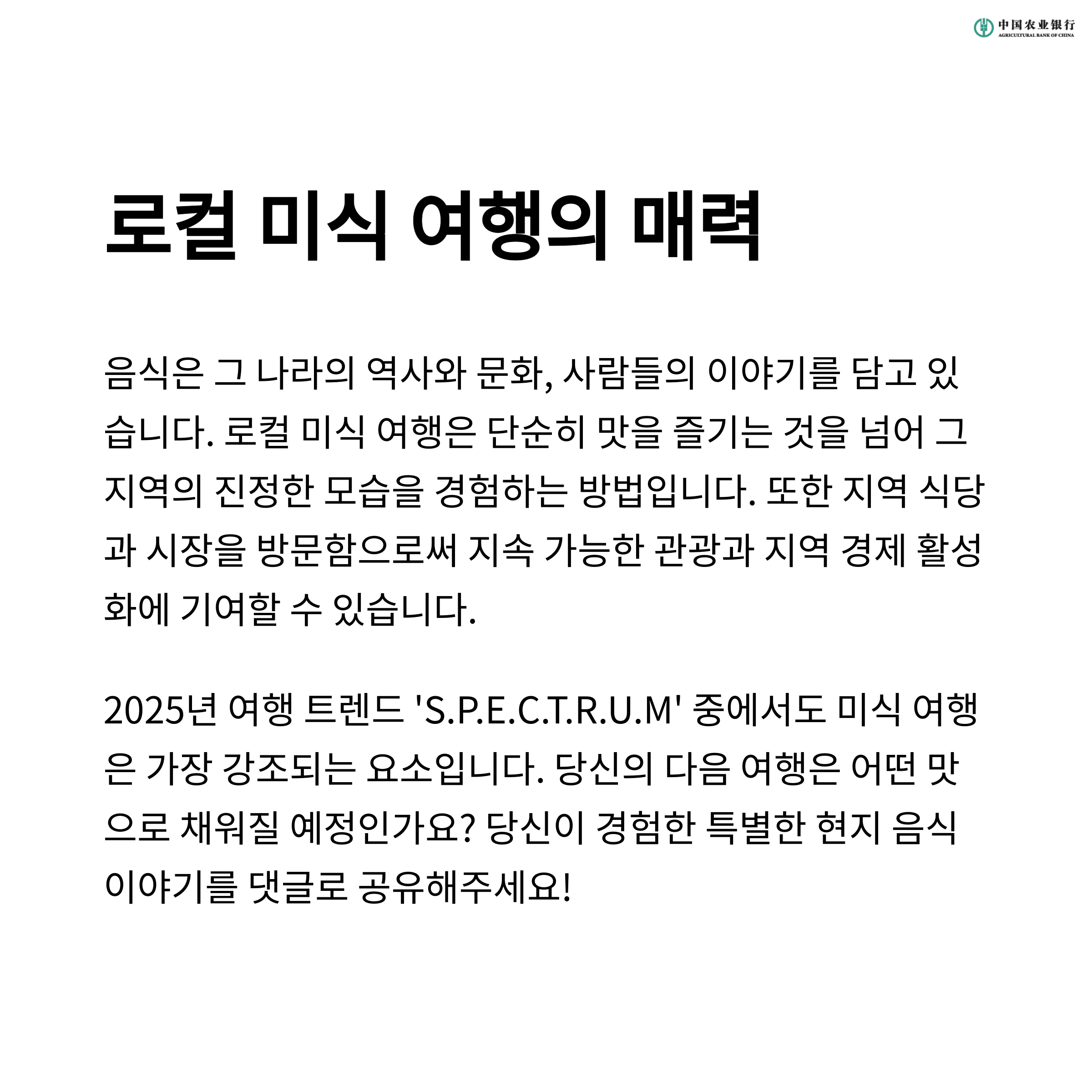 中国农业银行
AGRICULTURAL BANK OF CHINA

로컬 미식 여행의 매력

음식은 그 나라의 역사와 문화, 사람들의 이야기를 담고 있습니다. 로컬 미식 여행은 단순히 맛을 즐기는 것을 넘어 그 지역의 진정한 모습을 경험하는 방법입니다. 또한 지역 식당과 시장을 방문함으로써 지속 가능한 관광과 지역 경제 활성화에 기여할 수 있습니다.

2025년 여행 트렌드 'S.P.E.C.T.R.U.M' 중에서도 미식 여행은 가장 강조되는 요소입니다. 당신의 다음 여행은 어떤 맛으로 채워질 예정인가요? 당신이 경험한 특별한 현지 음식 이야기를 댓글로 공유해주세요!